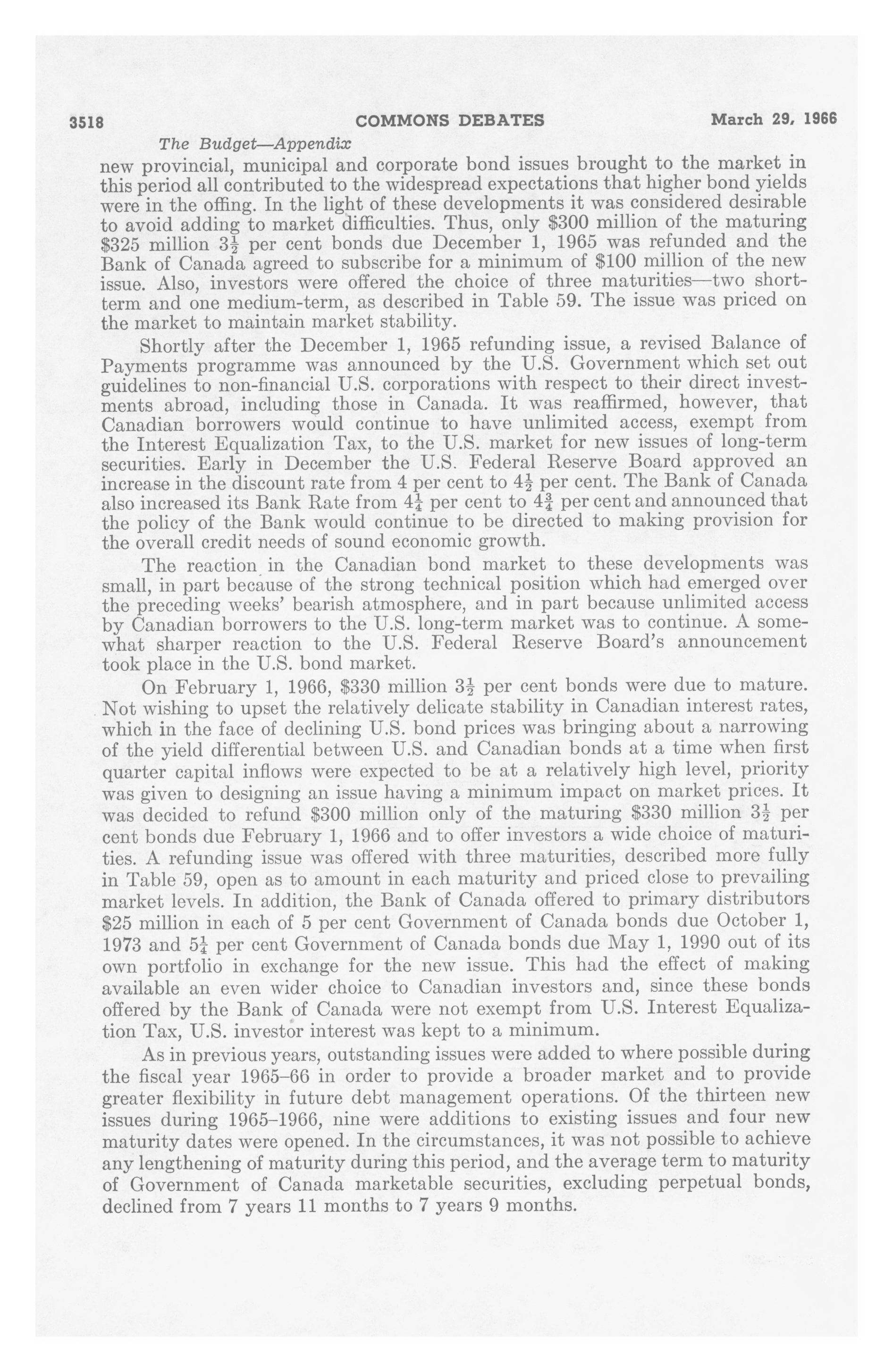 3518 COMMONS DEBATES March 29, 1966

The Budget—Appendix

new provincial, municipal and corporate bond issues brought to the market in this period all contributed to the widespread expectations that higher bond yields were in the offing. In the light of these developments it was considered desirable to avoid adding to market difficulties. Thus, only \$300 million of the maturing \$325 million $3\frac{1}{2}$ per cent bonds due December 1, 1965 was refunded and the Bank of Canada agreed to subscribe for a minimum of \$100 million of the new issue. Also, investors were offered the choice of three maturities—two short-term and one medium-term, as described in Table 59. The issue was priced on the market to maintain market stability.

Shortly after the December 1, 1965 refunding issue, a revised Balance of Payments programme was announced by the U.S. Government which set out guidelines to non-financial U.S. corporations with respect to their direct investments abroad, including those in Canada. It was reaffirmed, however, that Canadian borrowers would continue to have unlimited access, exempt from the Interest Equalization Tax, to the U.S. market for new issues of long-term securities. Early in December the U.S. Federal Reserve Board approved an increase in the discount rate from 4 per cent to $4\frac{1}{2}$ per cent. The Bank of Canada also increased its Bank Rate from $4\frac{1}{4}$ per cent to $4\frac{3}{4}$ per cent and announced that the policy of the Bank would continue to be directed to making provision for the overall credit needs of sound economic growth.

The reaction in the Canadian bond market to these developments was small, in part because of the strong technical position which had emerged over the preceding weeks' bearish atmosphere, and in part because unlimited access by Canadian borrowers to the U.S. long-term market was to continue. A somewhat sharper reaction to the U.S. Federal Reserve Board's announcement took place in the U.S. bond market.

On February 1, 1966, \$330 million $3\frac{1}{2}$ per cent bonds were due to mature. Not wishing to upset the relatively delicate stability in Canadian interest rates, which in the face of declining U.S. bond prices was bringing about a narrowing of the yield differential between U.S. and Canadian bonds at a time when first quarter capital inflows were expected to be at a relatively high level, priority was given to designing an issue having a minimum impact on market prices. It was decided to refund \$300 million only of the maturing \$330 million $3\frac{1}{2}$ per cent bonds due February 1, 1966 and to offer investors a wide choice of maturities. A refunding issue was offered with three maturities, described more fully in Table 59, open as to amount in each maturity and priced close to prevailing market levels. In addition, the Bank of Canada offered to primary distributors \$25 million in each of 5 per cent Government of Canada bonds due October 1, 1973 and $5\frac{1}{4}$ per cent Government of Canada bonds due May 1, 1990 out of its own portfolio in exchange for the new issue. This had the effect of making available an even wider choice to Canadian investors and, since these bonds offered by the Bank of Canada were not exempt from U.S. Interest Equalization Tax, U.S. investor interest was kept to a minimum.

As in previous years, outstanding issues were added to where possible during the fiscal year 1965–66 in order to provide a broader market and to provide greater flexibility in future debt management operations. Of the thirteen new issues during 1965–1966, nine were additions to existing issues and four new maturity dates were opened. In the circumstances, it was not possible to achieve any lengthening of maturity during this period, and the average term to maturity of Government of Canada marketable securities, excluding perpetual bonds, declined from 7 years 11 months to 7 years 9 months.